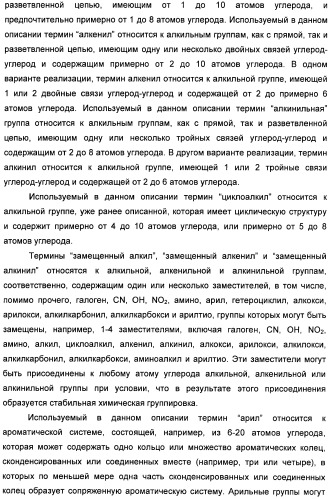 разветвленной цепью, имеющим от 1 до 10 атомов углерода, и предпочтительно примерно от 1 до 8 атомов углерода. Используемый в данном описании термин "алкенил" относится к алкильным группам, как с прямой, так и разветвленной цепью, имеющим одну или несколько двойных связей углерод-углерод и содержащим примерно от 2 до 10 атомов углерода. В одном варианте реализации, термин алкенил относится к алкильной группе, имеющей 1 или 2 двойные связи углерод-углерод и содержащей от 2 до примерно 6 атомов углерода. Используемый в данном описании термин "алкинильная" группа относится к алкильным группам, как с прямой, так и разветвленной цепью, имеющим одну или несколько тройных связей углерод-углерод и содержащим от 2 до 8 атомов углерода. В другом варианте реализации, термин алкинил относится к алкильной группе, имеющей 1 или 2 тройные связи углерод-углерод и содержащей от 2 до 6 атомов углерода.

Используемый в данном описании термин "циклоалкил" относится к алкильной группе, уже ранее описанной, которая имеет циклическую структуру и содержит примерно от 4 до 10 атомов углерода, или примерно от 5 до 8 атомов углерода.

Термины "замещенный алкил", "замещенный алкенил" и "замещенный алкинил" относятся к алкильной, алкенильной и алкинильной группам, соответственно, содержащим один или несколько заместителей, в том числе, помимо прочего, галоген, CN, OH, $NO_2$, амино, арил, гетероциклил, алкокси, арилокси, алкилкарбонил, алкилкарбокси и арилтио, группы которых могут быть замещены, например, 1-4 заместителями, включая галоген, CN, OH, $NO_2$, амино, алкил, циклоалкил, алкенил, алкинил, алкокси, арилокси, алкилокси, алкилкарбонил, алкилкарбокси, аминоалкил и арилтио. Эти заместители могут быть присоединены к любому атому углерода алкильной, алкенильной или алкинильной группы при условии, что в результате этого присоединения образуется стабильная химическая группировка.

Используемый в данном описании термин "арил" относится к ароматической системе, состоящей, например, из 6-20 атомов углерода, которая может содержать одно кольцо или множество ароматических колец, сконденсированных или соединенных вместе (например, три или четыре), в которых по меньшей мере одна часть сконденсированных или соединенных колец образует сопряженную ароматическую систему. Арильные группы могут